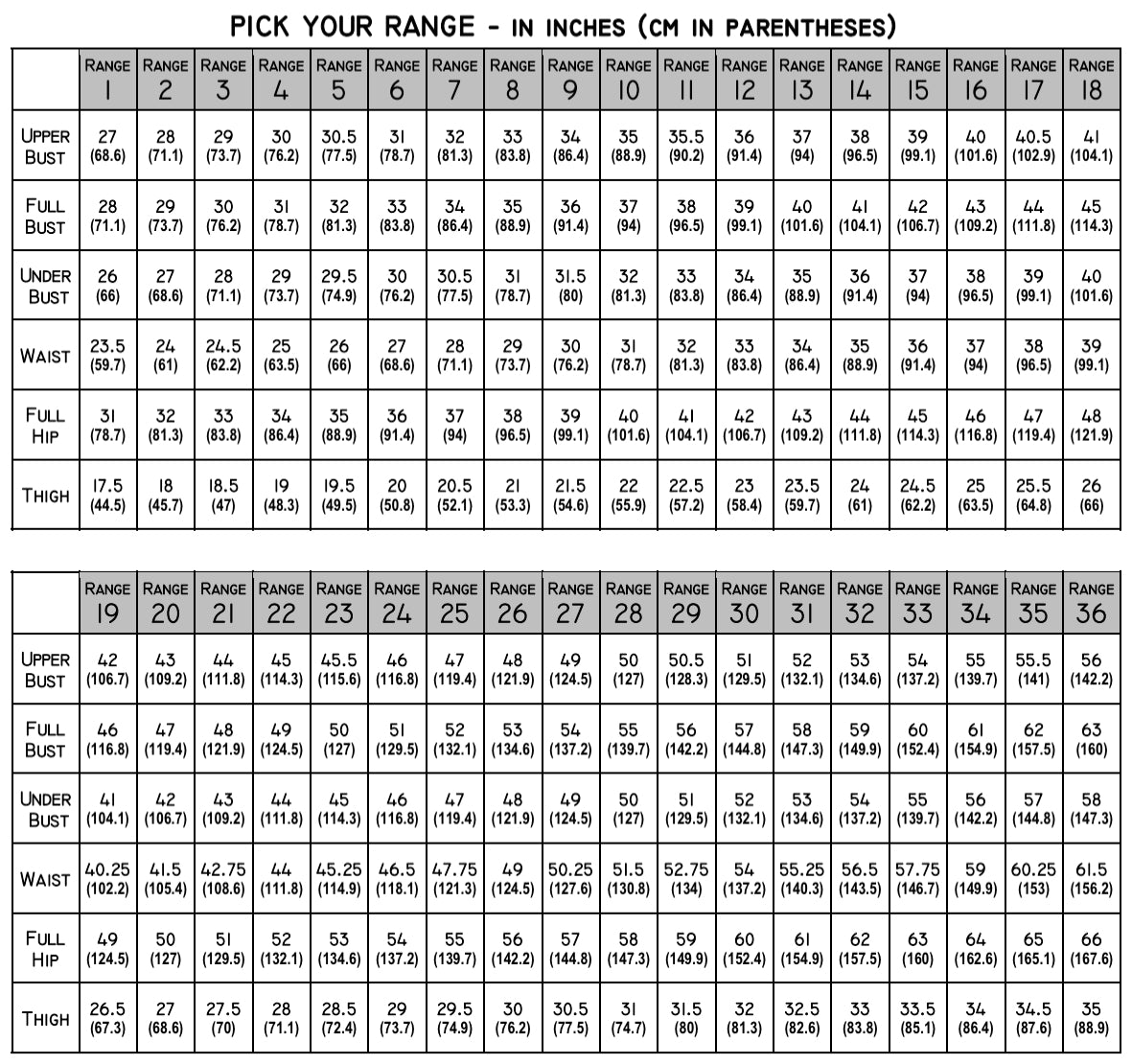 PICK YOUR RANGE - IN INCHES (CM IN PARENTHESES)

| | RANGE 1 | RANGE 2 | RANGE 3 | RANGE 4 | RANGE 5 | RANGE 6 | RANGE 7 | RANGE 8 | RANGE 9 | RANGE 10 | RANGE 11 | RANGE 12 | RANGE 13 | RANGE 14 | RANGE 15 | RANGE 16 | RANGE 17 | RANGE 18 |
|---|---|---|---|---|---|---|---|---|---|---|---|---|---|---|---|---|---|---|
| UPPER BUST | 27 (68.6) | 28 (71.1) | 29 (73.7) | 30 (76.2) | 30.5 (77.5) | 31 (78.7) | 32 (81.3) | 33 (83.8) | 34 (86.4) | 35 (88.9) | 35.5 (90.2) | 36 (91.4) | 37 (94) | 38 (96.5) | 39 (99.1) | 40 (101.6) | 40.5 (102.9) | 41 (104.1) |
| FULL BUST | 28 (71.1) | 29 (73.7) | 30 (76.2) | 31 (78.7) | 32 (81.3) | 33 (83.8) | 34 (86.4) | 35 (88.9) | 36 (91.4) | 37 (94) | 38 (96.5) | 39 (99.1) | 40 (101.6) | 41 (104.1) | 42 (106.7) | 43 (109.2) | 44 (111.8) | 45 (114.3) |
| UNDER BUST | 26 (66) | 27 (68.6) | 28 (71.1) | 29 (73.7) | 29.5 (74.9) | 30 (76.2) | 30.5 (77.5) | 31 (78.7) | 31.5 (80) | 32 (81.3) | 33 (83.8) | 34 (86.4) | 35 (88.9) | 36 (91.4) | 37 (94) | 38 (96.5) | 39 (99.1) | 40 (101.6) |
| WAIST | 23.5 (59.7) | 24 (61) | 24.5 (62.2) | 25 (63.5) | 26 (66) | 27 (68.6) | 28 (71.1) | 29 (73.7) | 30 (76.2) | 31 (78.7) | 32 (81.3) | 33 (83.8) | 34 (86.4) | 35 (88.9) | 36 (91.4) | 37 (94) | 38 (96.5) | 39 (99.1) |
| FULL HIP | 31 (78.7) | 32 (81.3) | 33 (83.8) | 34 (86.4) | 35 (88.9) | 36 (91.4) | 37 (94) | 38 (96.5) | 39 (99.1) | 40 (101.6) | 41 (104.1) | 42 (106.7) | 43 (109.2) | 44 (111.8) | 45 (114.3) | 46 (116.8) | 47 (119.4) | 48 (121.9) |
| THIGH | 17.5 (44.5) | 18 (45.7) | 18.5 (47) | 19 (48.3) | 19.5 (49.5) | 20 (50.8) | 20.5 (52.1) | 21 (53.3) | 21.5 (54.6) | 22 (55.9) | 22.5 (57.2) | 23 (58.4) | 23.5 (59.7) | 24 (61) | 24.5 (62.2) | 25 (63.5) | 25.5 (64.8) | 26 (66) |

| | RANGE 19 | RANGE 20 | RANGE 21 | RANGE 22 | RANGE 23 | RANGE 24 | RANGE 25 | RANGE 26 | RANGE 27 | RANGE 28 | RANGE 29 | RANGE 30 | RANGE 31 | RANGE 32 | RANGE 33 | RANGE 34 | RANGE 35 | RANGE 36 |
|---|---|---|---|---|---|---|---|---|---|---|---|---|---|---|---|---|---|---|
| UPPER BUST | 42 (106.7) | 43 (109.2) | 44 (111.8) | 45 (114.3) | 45.5 (115.6) | 46 (116.8) | 47 (119.4) | 48 (121.9) | 49 (124.5) | 50 (127) | 50.5 (128.3) | 51 (129.5) | 52 (132.1) | 53 (134.6) | 54 (137.2) | 55 (139.7) | 55.5 (141) | 56 (142.2) |
| FULL BUST | 46 (116.8) | 47 (119.4) | 48 (121.9) | 49 (124.5) | 50 (127) | 51 (129.5) | 52 (132.1) | 53 (134.6) | 54 (137.2) | 55 (139.7) | 56 (142.2) | 57 (144.8) | 58 (147.3) | 59 (149.9) | 60 (152.4) | 61 (154.9) | 62 (157.5) | 63 (160) |
| UNDER BUST | 41 (104.1) | 42 (106.7) | 43 (109.2) | 44 (111.8) | 45 (114.3) | 46 (116.8) | 47 (119.4) | 48 (121.9) | 49 (124.5) | 50 (127) | 51 (129.5) | 52 (132.1) | 53 (134.6) | 54 (137.2) | 55 (139.7) | 56 (142.2) | 57 (144.8) | 58 (147.3) |
| WAIST | 40.25 (102.2) | 41.5 (105.4) | 42.75 (108.6) | 44 (111.8) | 45.25 (114.9) | 46.5 (118.1) | 47.75 (121.3) | 49 (124.5) | 50.25 (127.6) | 51.5 (130.8) | 52.75 (134) | 54 (137.2) | 55.25 (140.3) | 56.5 (143.5) | 57.75 (146.7) | 59 (149.9) | 60.25 (153) | 61.5 (156.2) |
| FULL HIP | 49 (124.5) | 50 (127) | 51 (129.5) | 52 (132.1) | 53 (134.6) | 54 (137.2) | 55 (139.7) | 56 (142.2) | 57 (144.8) | 58 (147.3) | 59 (149.9) | 60 (152.4) | 61 (154.9) | 62 (157.5) | 63 (160) | 64 (162.6) | 65 (165.1) | 66 (167.6) |
| THIGH | 26.5 (67.3) | 27 (68.6) | 27.5 (70) | 28 (71.1) | 28.5 (72.4) | 29 (73.7) | 29.5 (74.9) | 30 (76.2) | 30.5 (77.5) | 31 (74.7) | 31.5 (80) | 32 (81.3) | 32.5 (82.6) | 33 (83.8) | 33.5 (85.1) | 34 (86.4) | 34.5 (87.6) | 35 (88.9) |